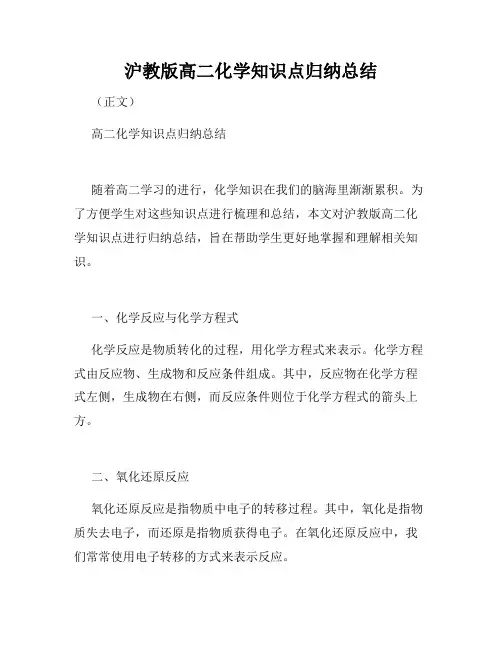 沪教版高二化学知识点归纳总结

（正文）

高二化学知识点归纳总结

随着高二学习的进行，化学知识在我们的脑海里渐渐累积。为了方便学生对这些知识点进行梳理和总结，本文对沪教版高二化学知识点进行归纳总结，旨在帮助学生更好地掌握和理解相关知识。

一、化学反应与化学方程式

化学反应是物质转化的过程，用化学方程式来表示。化学方程式由反应物、生成物和反应条件组成。其中，反应物在化学方程式左侧，生成物在右侧，而反应条件则位于化学方程式的箭头上方。

二、氧化还原反应

氧化还原反应是指物质中电子的转移过程。其中，氧化是指物质失去电子，而还原是指物质获得电子。在氧化还原反应中，我们常常使用电子转移的方式来表示反应。